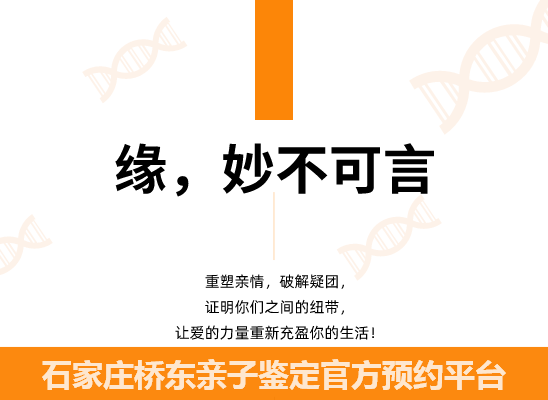 缘，妙不可言

重塑亲情，破解疑团，
证明你们之间的纽带，
让爱的力量重新充盈你的生活！

石家庄桥东亲子鉴定官方预约平台